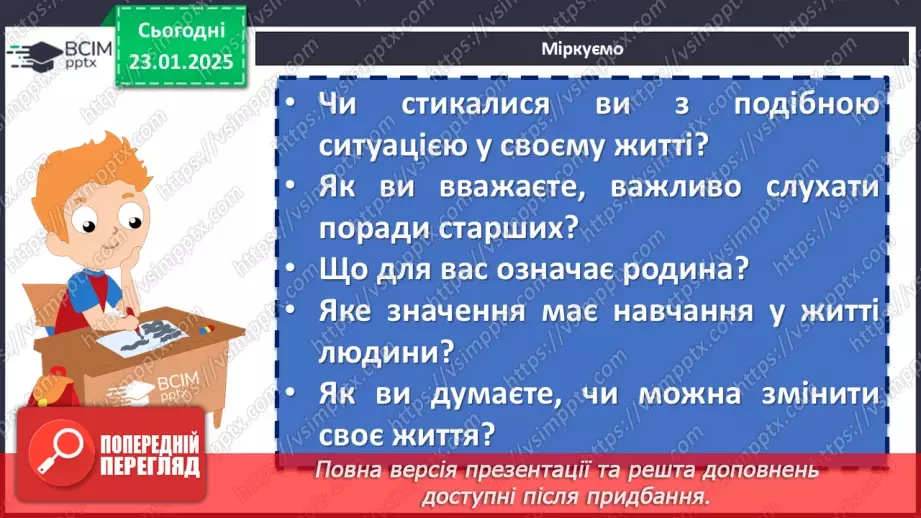 ВСІМ pptx

Сьогодні 23.01.2025

Міркуємо

• Чи стикалися ви з подібною ситуацією у своєму житті?
• Як ви вважаєте, важливо слухати поради старших?
• Що для вас означає родина?
• Яке значення має навчання у житті людини?
• Як ви думаєте, чи можна змінити своє життя?

ВСІМ pptx

ПОПЕРЕДНІЙ ПЕРЕГЛЯД

Повна версія презентації та решта доповнень доступні після придбання.

https://vsimpptx.com